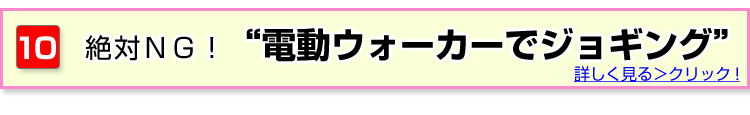 10 絶対NG！ “電動ウォーカーでジョギング”

詳しく見る＞クリック！